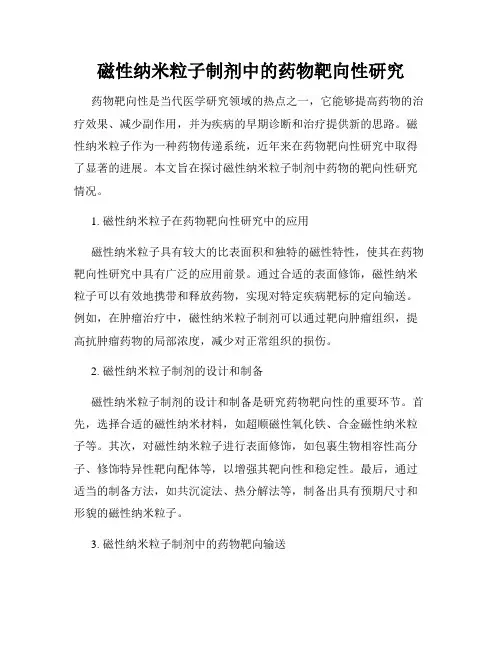 磁性纳米粒子制剂中的药物靶向性研究

药物靶向性是当代医学研究领域的热点之一，它能够提高药物的治疗效果、减少副作用，并为疾病的早期诊断和治疗提供新的思路。磁性纳米粒子作为一种药物传递系统，近年来在药物靶向性研究中取得了显著的进展。本文旨在探讨磁性纳米粒子制剂中药物的靶向性研究情况。

1. 磁性纳米粒子在药物靶向性研究中的应用

磁性纳米粒子具有较大的比表面积和独特的磁性特性，使其在药物靶向性研究中具有广泛的应用前景。通过合适的表面修饰，磁性纳米粒子可以有效地携带和释放药物，实现对特定疾病靶标的定向输送。例如，在肿瘤治疗中，磁性纳米粒子制剂可以通过靶向肿瘤组织，提高抗肿瘤药物的局部浓度，减少对正常组织的损伤。

2. 磁性纳米粒子制剂的设计和制备

磁性纳米粒子制剂的设计和制备是研究药物靶向性的重要环节。首先，选择合适的磁性纳米材料，如超顺磁性氧化铁、合金磁性纳米粒子等。其次，对磁性纳米粒子进行表面修饰，如包裹生物相容性高分子、修饰特异性靶向配体等，以增强其靶向性和稳定性。最后，通过适当的制备方法，如共沉淀法、热分解法等，制备出具有预期尺寸和形貌的磁性纳米粒子。

3. 磁性纳米粒子制剂中的药物靶向输送